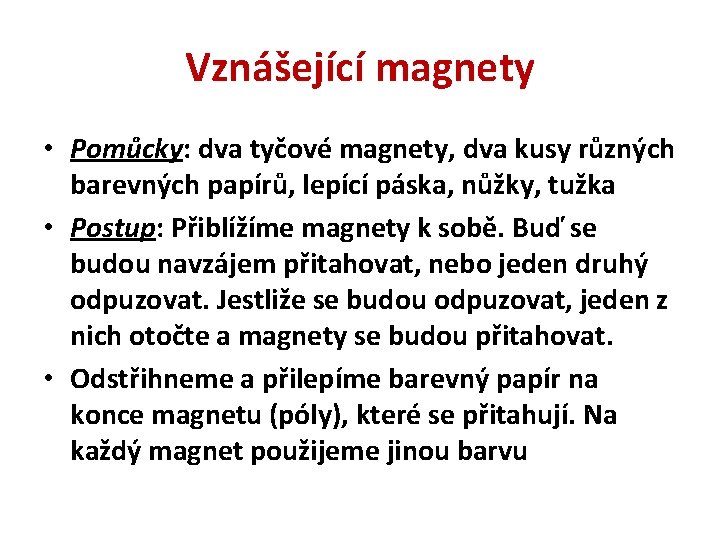 Vznášející magnety

• Pomůcky: dva tyčové magnety, dva kusy různých barevných papírů, lepící páska, nůžky, tužka
• Postup: Přiblížíme magnety k sobě. Buď se budou navzájem přitahovat, nebo jeden druhý odpuzovat. Jestliže se budou odpuzovat, jeden z nich otočte a magnety se budou přitahovat.
• Odstřihneme a přilepíme barevný papír na konce magnetu (póly), které se přitahují. Na každý magnet použijeme jinou barvu